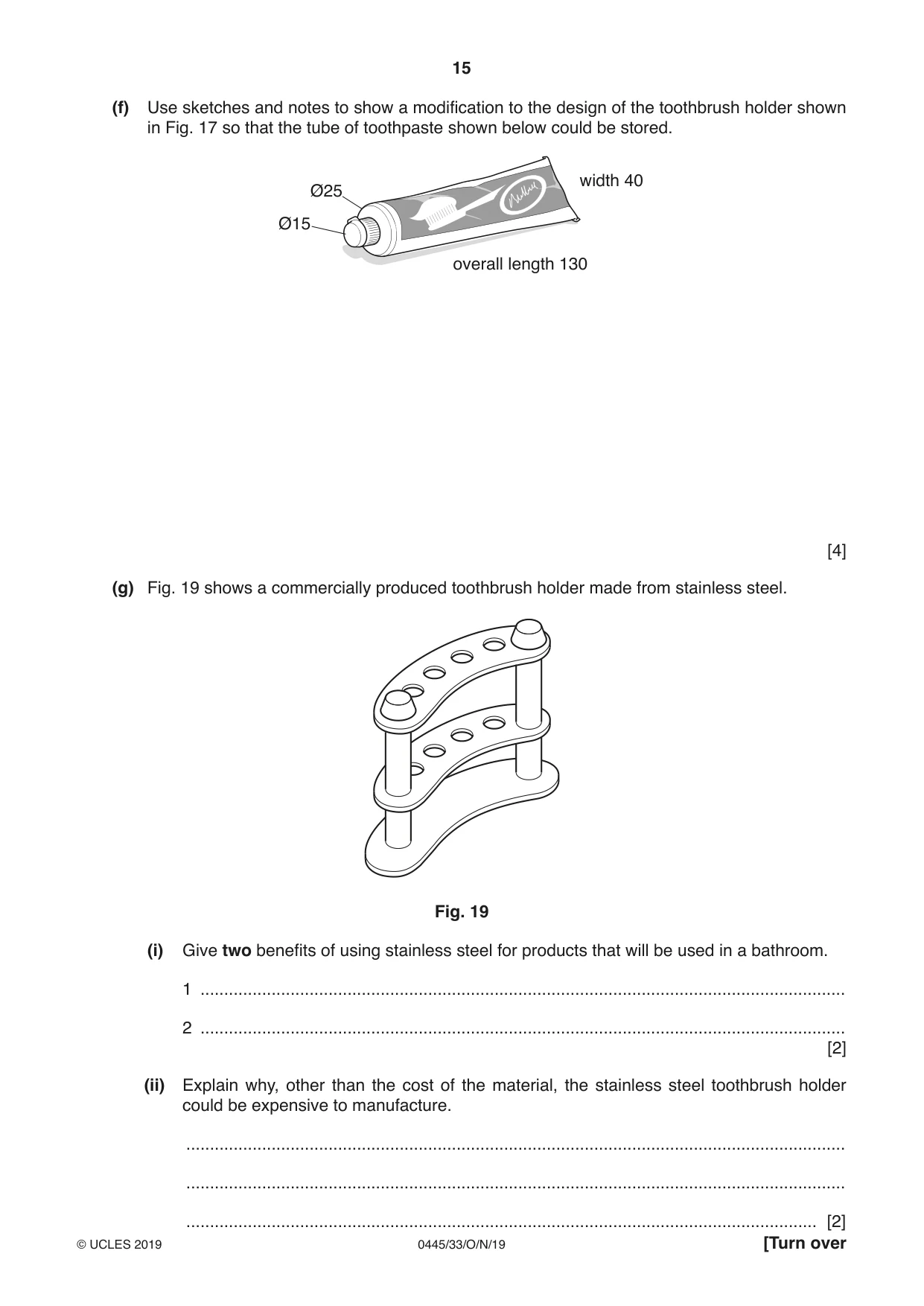 15

(f) Use sketches and notes to show a modification to the design of the toothbrush holder shown in Fig. 17 so that the tube of toothpaste shown below could be stored.

Ø25

Ø15

width 40

overall length 130

[4]

(g) Fig. 19 shows a commercially produced toothbrush holder made from stainless steel.

Fig. 19

(i) Give two benefits of using stainless steel for products that will be used in a bathroom.

1 ____

2 ____
[2]

(ii) Explain why, other than the cost of the material, the stainless steel toothbrush holder could be expensive to manufacture.

____

____

____ [2]

© UCLES 2019 0445/33/O/N/19 [Turn over